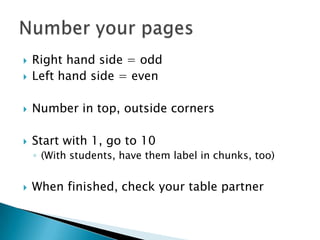 Number your pages

Right hand side = odd
Left hand side = even

Number in top, outside corners

Start with 1, go to 10
(With students, have them label in chunks, too)

When finished, check your table partner